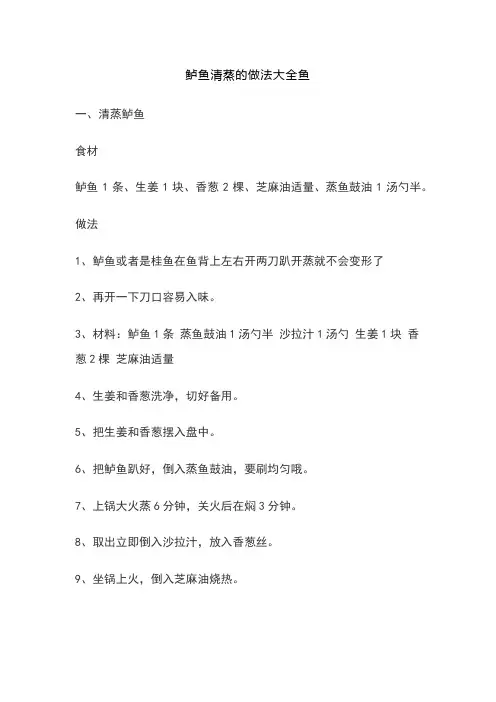 鲈鱼清蒸的做法大全鱼

一、清蒸鲈鱼

食材

鲈鱼 1 条、生姜 1 块、香葱 2 棵、芝麻油适量、蒸鱼鼓油 1 汤勺半。

做法

1、鲈鱼或者是桂鱼在鱼背上左右开两刀趴开蒸就不会变形了

2、再开一下刀口容易入味。

3、材料：鲈鱼 1 条 蒸鱼鼓油 1 汤勺半 沙拉汁 1 汤勺 生姜 1 块 香葱 2 棵 芝麻油适量

4、生姜和香葱洗净，切好备用。

5、把生姜和香葱摆入盘中。

6、把鲈鱼趴好，倒入蒸鱼鼓油，要刷均匀哦。

7、上锅大火蒸 6 分钟，关火后在焖 3 分钟。

8、取出立即倒入沙拉汁，放入香葱丝。

9、坐锅上火，倒入芝麻油烧热。